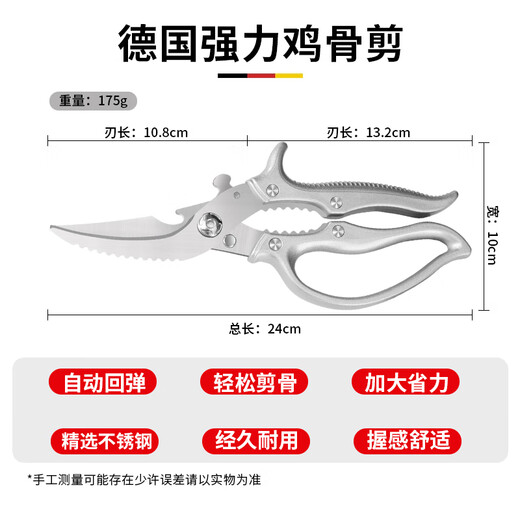 德国强力鸡骨剪

重量：175g

刃长：10.8cm

刃长：13.2cm

宽：10cm

总长：24cm

自动回弹

轻松剪骨

加大省力

精选不锈钢

经久耐用

握感舒适

*手工测量可能存在少许误差请以实物为准